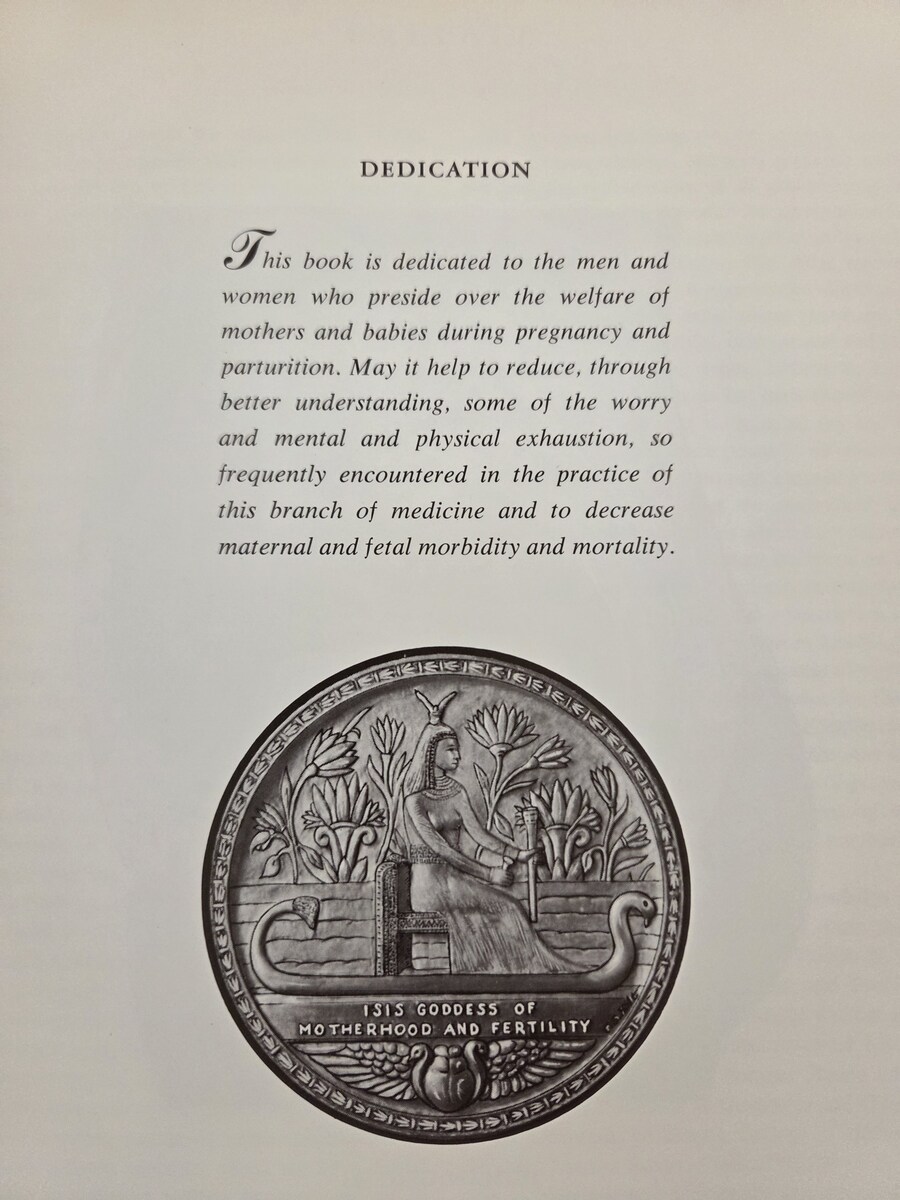 DEDICATION

This book is dedicated to the men and women who preside over the welfare of mothers and babies during pregnancy and parturition. May it help to reduce, through better understanding, some of the worry and mental and physical exhaustion, so frequently encountered in the practice of this branch of medicine and to decrease maternal and fetal morbidity and mortality.

ISIS GODDESS OF
MOTHERHOOD AND FERTILITY